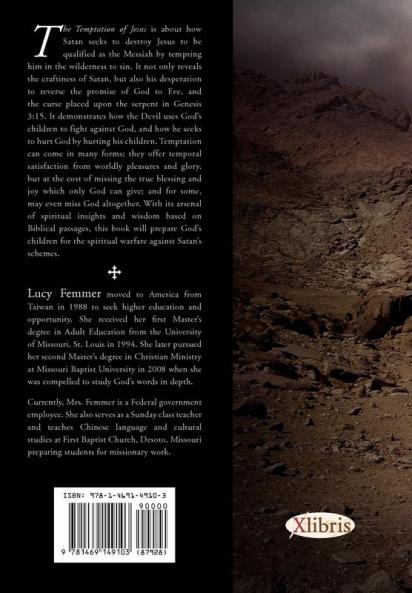 The Temptation of Jesus is about how Satan seeks to destroy Jesus to be qualified as the Messiah by tempting him in the wilderness to sin. It not only reveals the craftiness of Satan, but also his desperation to reverse the promise of God to Eve, and the curse placed upon the serpent in Genesis 3:15. It demonstrates how the Devil uses God's children to fight against God, and how he seeks to hurt God by hurting his children. Temptation can come in many forms; they offer temporal satisfaction from worldly pleasures and glory, but at the cost of missing the true blessing and joy which only God can give; and for some, may even miss God altogether. With its arsenal of spiritual insights and wisdom based on Biblical passages, this book will prepare God's children for the spiritual warfare against Satan's schemes.

Lucy Femmer moved to America from Taiwan in 1988 to seek higher education and opportunity. She received her first Master's degree in Adult Education from the University of Missouri, St. Louis in 1994. She later pursued her second Master's degree in Christian Ministry at Missouri Baptist University in 2008 when she was compelled to study God's words in depth.

Currently, Mrs. Femmer is a Federal government employee. She also serves as a Sunday class teacher and teaches Chinese language and cultural studies at First Baptist Church, Desoto, Missouri preparing students for missionary work.

ISBN: 978-1-4691-4910-3
90000
9 781469 149103 (87928)

Xlibris